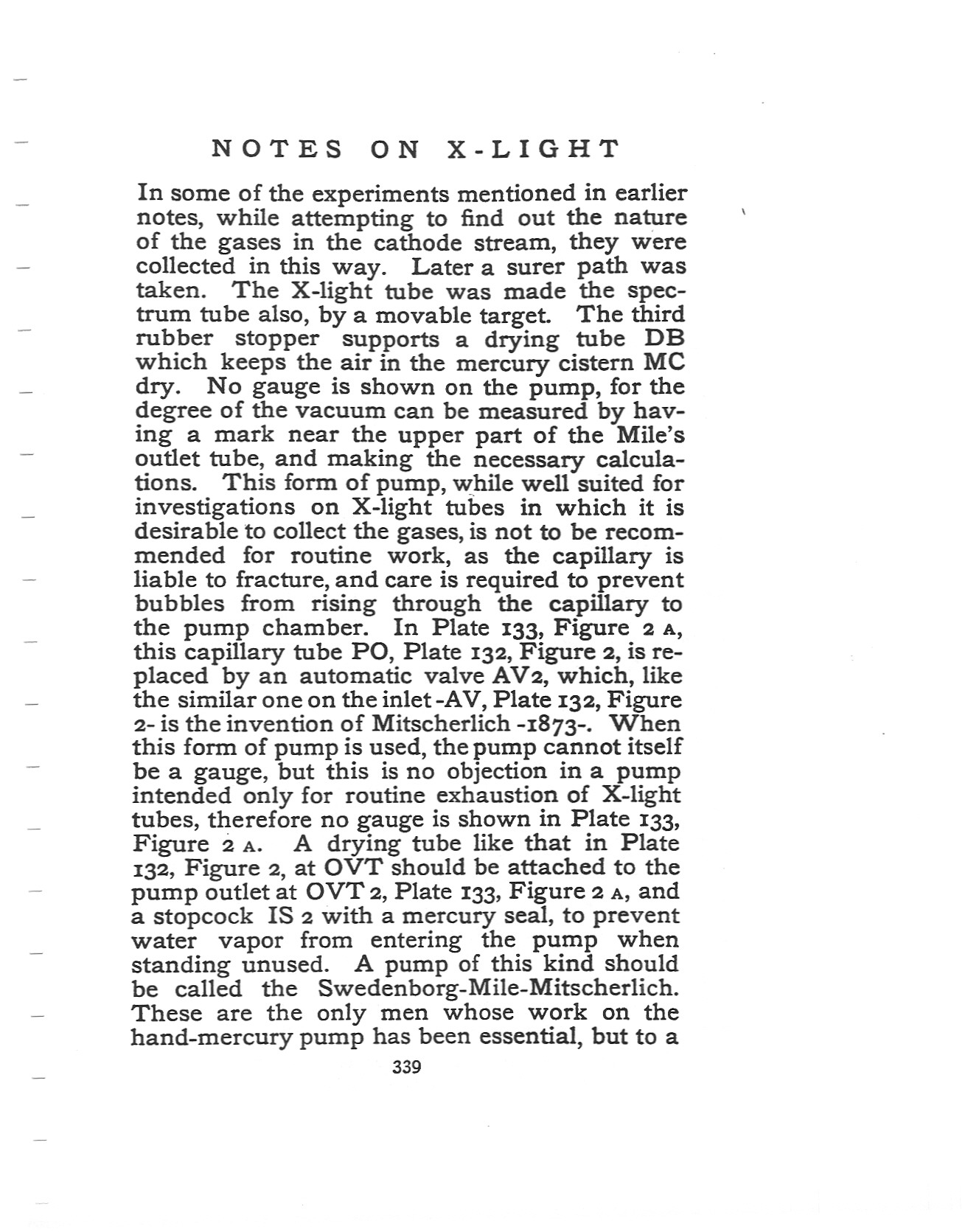 NOTES ON X-LIGHT

In some of the experiments mentioned in earlier notes, while attempting to find out the nature of the gases in the cathode stream, they were collected in this way. Later a surer path was taken. The X-light tube was made the spectrum tube also, by a movable target. The third rubber stopper supports a drying tube DB which keeps the air in the mercury cistern MC dry. No gauge is shown on the pump, for the degree of the vacuum can be measured by having a mark near the upper part of the Mile's outlet tube, and making the necessary calculations. This form of pump, while well suited for investigations on X-light tubes in which it is desirable to collect the gases, is not to be recommended for routine work, as the capillary is liable to fracture, and care is required to prevent bubbles from rising through the capillary to the pump chamber. In Plate 133, Figure 2 A, this capillary tube PO, Plate 132, Figure 2, is replaced by an automatic valve AV2, which, like the similar one on the inlet -AV, Plate 132, Figure 2- is the invention of Mitscherlich -1873-. When this form of pump is used, the pump cannot itself be a gauge, but this is no objection in a pump intended only for routine exhaustion of X-light tubes, therefore no gauge is shown in Plate 133, Figure 2 A. A drying tube like that in Plate 132, Figure 2, at OVT should be attached to the pump outlet at OVT 2, Plate 133, Figure 2 A, and a stopcock IS 2 with a mercury seal, to prevent water vapor from entering the pump when standing unused. A pump of this kind should be called the Swedenborg-Mile-Mitscherlich. These are the only men whose work on the hand-mercury pump has been essential, but to a

339